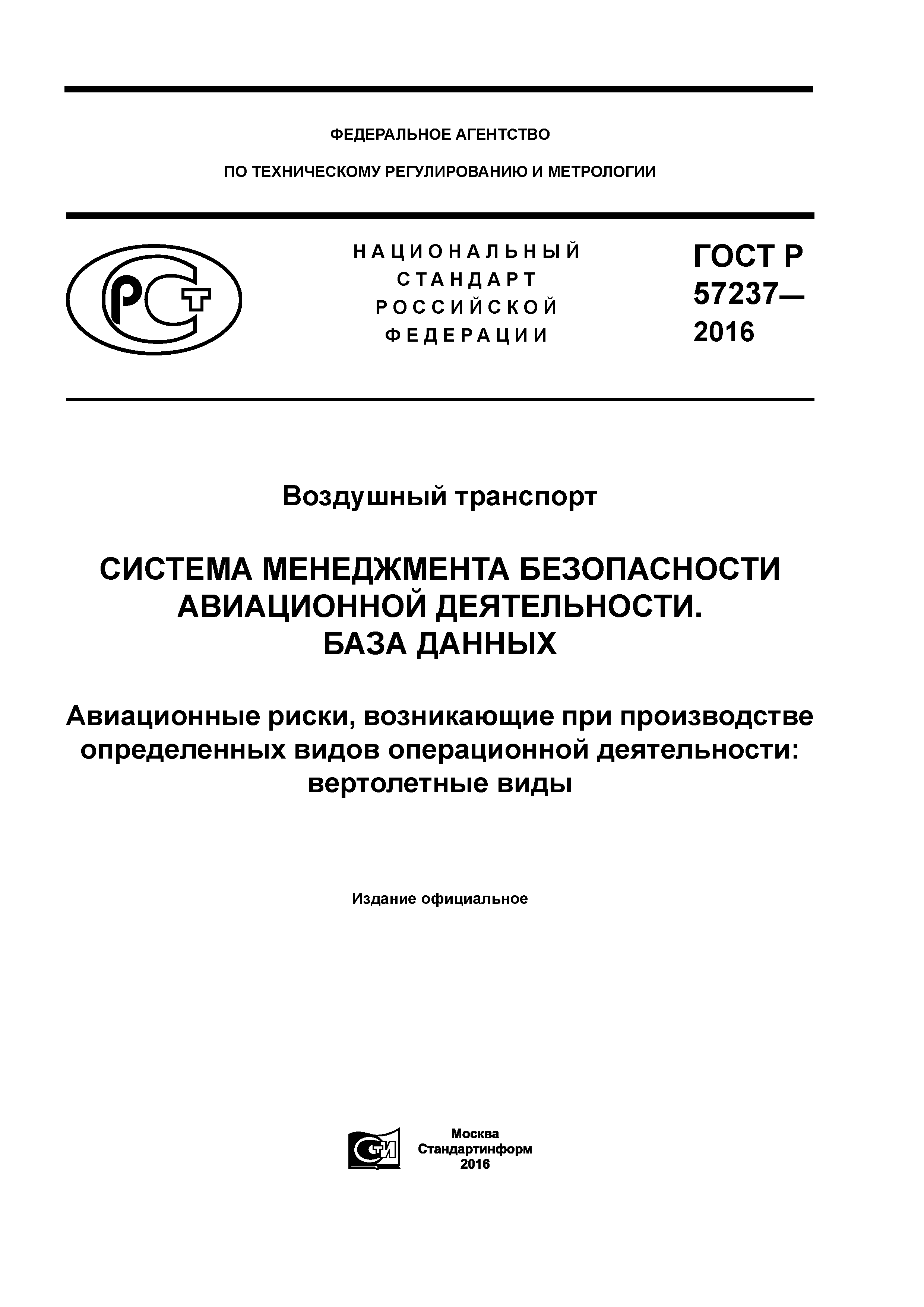 ФЕДЕРАЛЬНОЕ АГЕНТСТВО

ПО ТЕХНИЧЕСКОМУ РЕГУЛИРОВАНИЮ И МЕТРОЛОГИИ

РСТ

НАЦИОНАЛЬНЫЙ СТАНДАРТ РОССИЙСКОЙ ФЕДЕРАЦИИ

ГОСТ Р 57237— 2016

Воздушный транспорт

СИСТЕМА МЕНЕДЖМЕНТА БЕЗОПАСНОСТИ АВИАЦИОННОЙ ДЕЯТЕЛЬНОСТИ. БАЗА ДАННЫХ

Авиационные риски, возникающие при производстве определенных видов операционной деятельности: вертолетные виды

Издание официальное

СТИ

Москва
Стандартинформ
2016